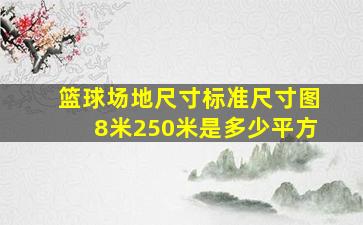 篮球场地尺寸标准尺寸图
8米250米是多少平方